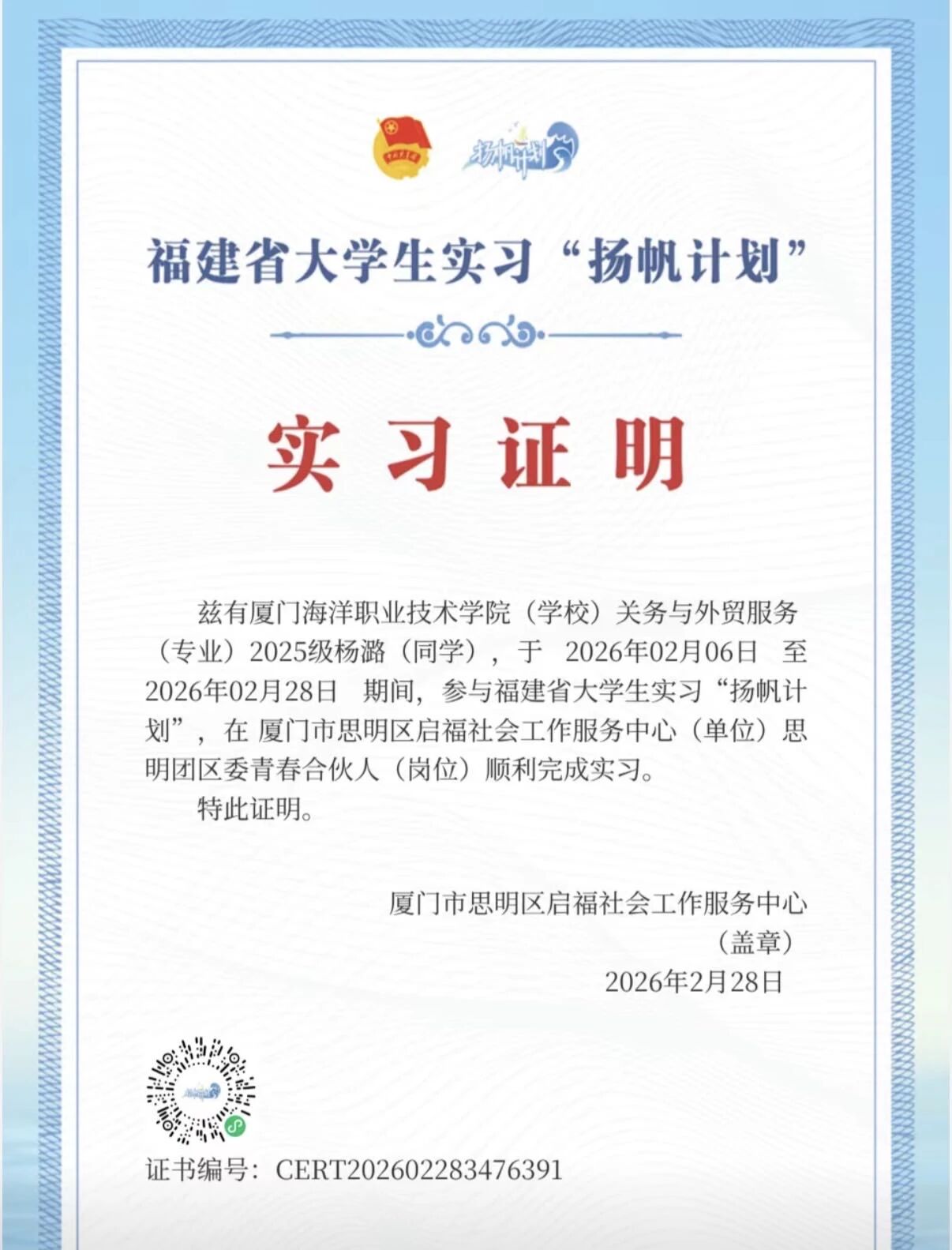 扬帆计划

福建省大学生实习“扬帆计划”

实习证明

兹有厦门海洋职业技术学院（学校）关务与外贸服务（专业）2025级杨潞（同学），于 2026年02月06日 至 2026年02月28日 期间，参与福建省大学生实习“扬帆计划”，在 厦门市思明区启福社会工作服务中心（单位）思明团区委青春合伙人（岗位）顺利完成实习。

特此证明。

厦门市思明区启福社会工作服务中心

（盖章）

2026年2月28日

证书编号：CERT202602283476391